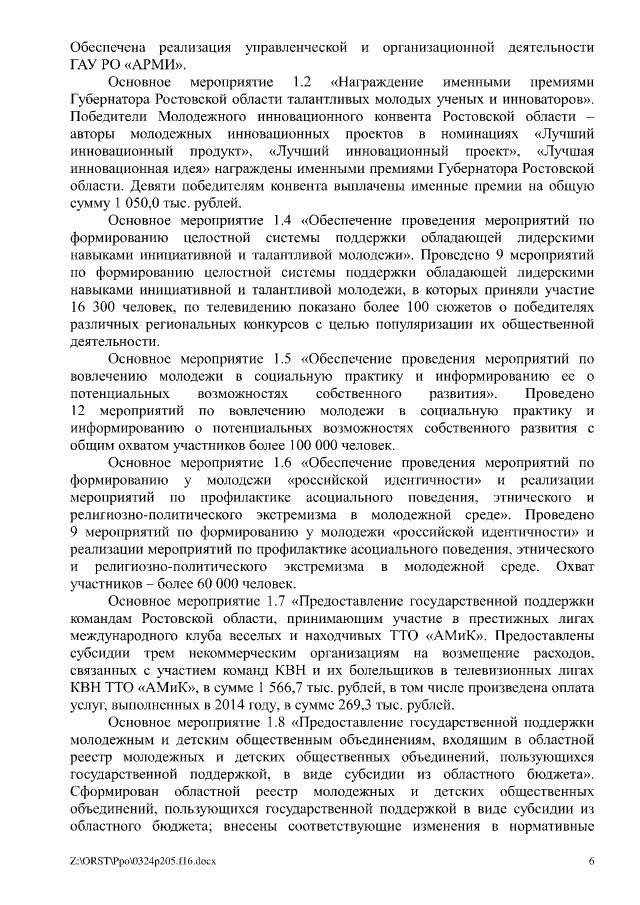 Обеспечена реализация управленческой и организационной деятельности ГАУ РО «АРМИ».

Основное мероприятие 1.2 «Награждение именными премиями Губернатора Ростовской области талантливых молодых ученых и инноваторов». Победители Молодежного инновационного конвента Ростовской области – авторы молодежных инновационных проектов в номинациях «Лучший инновационный продукт», «Лучший инновационный проект», «Лучшая инновационная идея» награждены именными премиями Губернатора Ростовской области. Девяти победителям конвента выплачены именные премии на общую сумму 1 050,0 тыс. рублей.

Основное мероприятие 1.4 «Обеспечение проведения мероприятий по формированию целостной системы поддержки обладающей лидерскими навыками инициативной и талантливой молодежи». Проведено 9 мероприятий по формированию целостной системы поддержки обладающей лидерскими навыками инициативной и талантливой молодежи, в которых приняли участие 16 300 человек, по телевидению показано более 100 сюжетов о победителях различных региональных конкурсов с целью популяризации их общественной деятельности.

Основное мероприятие 1.5 «Обеспечение проведения мероприятий по вовлечению молодежи в социальную практику и информированию ее о потенциальных возможностях собственного развития». Проведено 12 мероприятий по вовлечению молодежи в социальную практику и информированию о потенциальных возможностях собственного развития с общим охватом участников более 100 000 человек.

Основное мероприятие 1.6 «Обеспечение проведения мероприятий по формированию у молодежи «российской идентичности» и реализации мероприятий по профилактике асоциального поведения, этнического и религиозно-политического экстремизма в молодежной среде». Проведено 9 мероприятий по формированию у молодежи «российской идентичности» и реализации мероприятий по профилактике асоциального поведения, этнического и религиозно-политического экстремизма в молодежной среде. Охват участников – более 60 000 человек.

Основное мероприятие 1.7 «Предоставление государственной поддержки командам Ростовской области, принимающим участие в престижных лигах международного клуба веселых и находчивых ТТО «АМиК». Предоставлены субсидии трем некоммерческим организациям на возмещение расходов, связанных с участием команд КВН и их болельщиков в телевизионных лигах КВН ТТО «АМиК», в сумме 1 566,7 тыс. рублей, в том числе произведена оплата услуг, выполненных в 2014 году, в сумме 269,3 тыс. рублей.

Основное мероприятие 1.8 «Предоставление государственной поддержки молодежным и детским общественным объединениям, входящим в областной реестр молодежных и детских общественных объединений, пользующихся государственной поддержкой, в виде субсидии из областного бюджета». Сформирован областной реестр молодежных и детских общественных объединений, пользующихся государственной поддержкой в виде субсидии из областного бюджета; внесены соответствующие изменения в нормативные

Z:\ORST\Ppo\0324p205.f16.docx 6